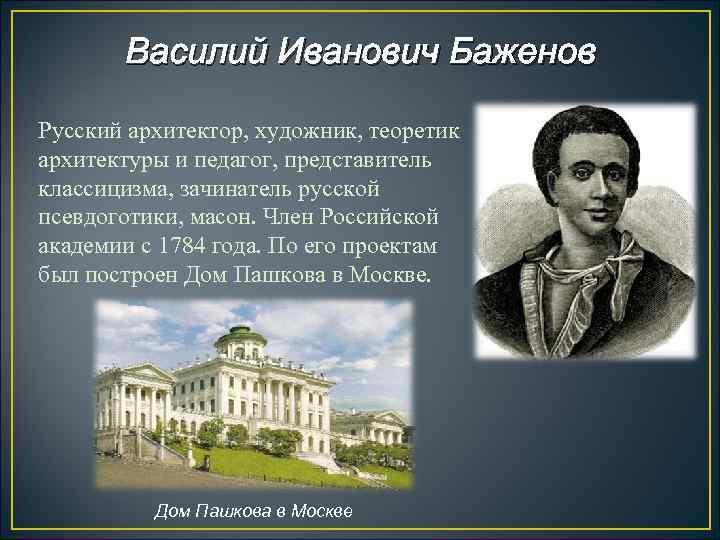 Василий Иванович Баженов

Русский архитектор, художник, теоретик архитектуры и педагог, представитель классицизма, зачинатель русской псевдоготики, масон. Член Российской академии с 1784 года. По его проектам был построен Дом Пашкова в Москве.

Дом Пашкова в Москве